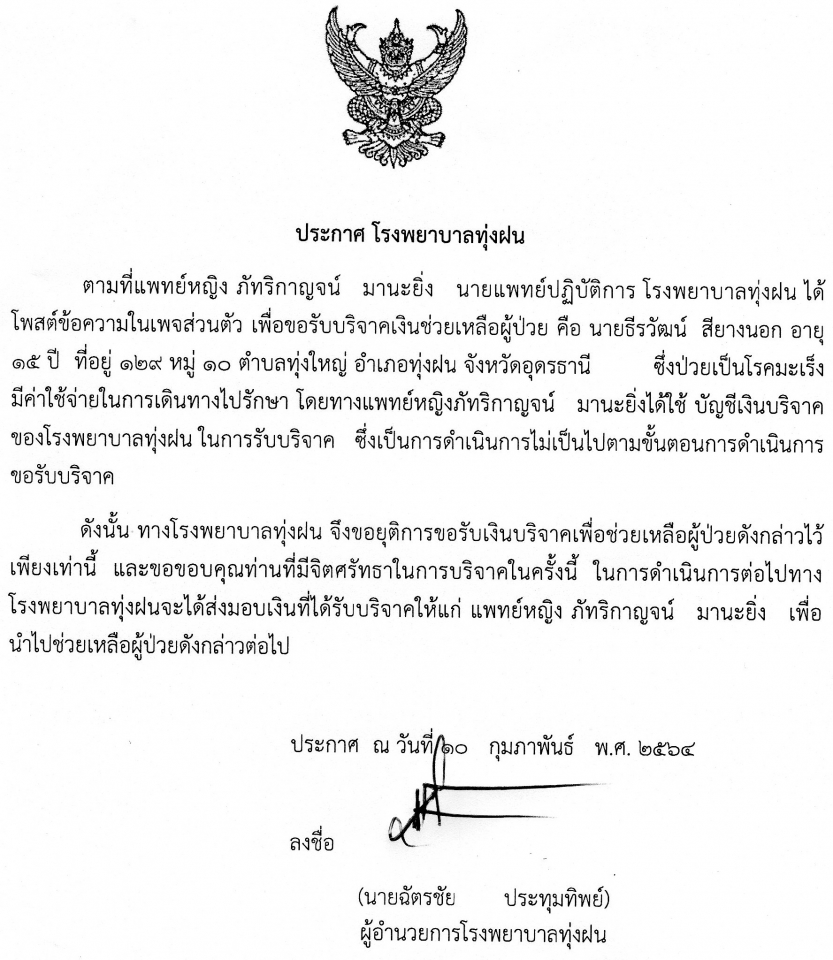 ประกาศ โรงพยาบาลทุ่งฝน

ตามที่แพทย์หญิง ภัทริกาญจน์ มานะยิ่ง นายแพทย์ปฏิบัติการ โรงพยาบาลทุ่งฝน ได้โพสต์ข้อความในเพจส่วนตัว เพื่อขอรับบริจาคเงินช่วยเหลือผู้ป่วย คือ นายธีรวัฒน์ สียางนอก อายุ ๑๕ ปี ที่อยู่ ๑๒๙ หมู่ ๑๐ ตำบลทุ่งใหญ่ อำเภอทุ่งฝน จังหวัดอุดรธานี ซึ่งป่วยเป็นโรคมะเร็ง มีค่าใช้จ่ายในการเดินทางไปรักษา โดยทางแพทย์หญิงภัทริกาญจน์ มานะยิ่งได้ใช้ บัญชีเงินบริจาคของโรงพยาบาลทุ่งฝน ในการรับบริจาค ซึ่งเป็นการดำเนินการไม่เป็นไปตามขั้นตอนการดำเนินการขอรับบริจาค

ดังนั้น ทางโรงพยาบาลทุ่งฝน จึงขอยุติการขอรับเงินบริจาคเพื่อช่วยเหลือผู้ป่วยดังกล่าวไว้เพียงเท่านี้ และขอขอบคุณท่านที่มีจิตศรัทธาในการบริจาคในครั้งนี้ ในการดำเนินการต่อไปทางโรงพยาบาลทุ่งฝนจะได้ส่งมอบเงินที่ได้รับบริจาคให้แก่ แพทย์หญิง ภัทริกาญจน์ มานะยิ่ง เพื่อนำไปช่วยเหลือผู้ป่วยดังกล่าวต่อไป

ประกาศ ณ วันที่ ๑๐ กุมภาพันธ์ พ.ศ. ๒๕๖๔

ลงชื่อ

(นายฉัตรชัย ประทุมทิพย์)
ผู้อำนวยการโรงพยาบาลทุ่งฝน